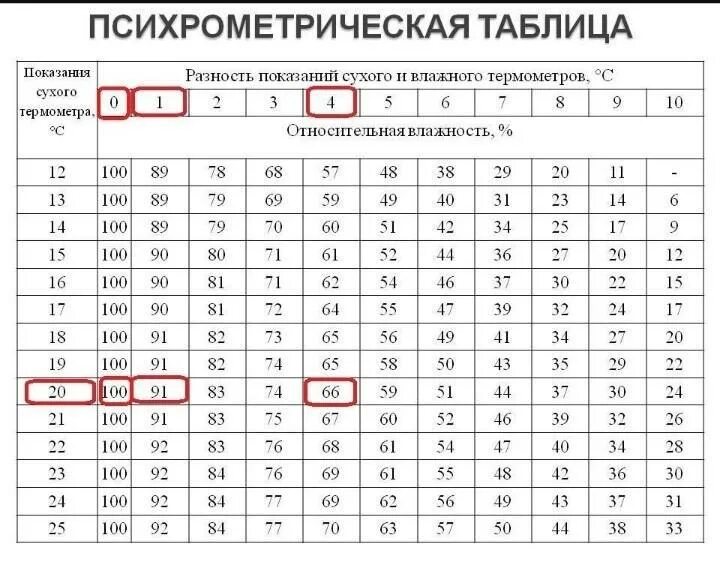 ПСИХРОМЕТРИЧЕСКАЯ ТАБЛИЦА

| Показания сухого термометра, °C | Разность показаний сухого и влажного термометров, °C | | | | | | | | | | |
|---|---|---|---|---|---|---|---|---|---|---|---|
| | 0 | 1 | 2 | 3 | 4 | 5 | 6 | 7 | 8 | 9 | 10 |
| | Относительная влажность, % | | | | | | | | | | |
| 12 | 100 | 89 | 78 | 68 | 57 | 48 | 38 | 29 | 20 | 11 | - |
| 13 | 100 | 89 | 79 | 69 | 59 | 49 | 40 | 31 | 23 | 14 | 6 |
| 14 | 100 | 89 | 79 | 70 | 60 | 51 | 42 | 34 | 25 | 17 | 9 |
| 15 | 100 | 90 | 80 | 71 | 61 | 52 | 44 | 36 | 27 | 20 | 12 |
| 16 | 100 | 90 | 81 | 71 | 62 | 54 | 46 | 37 | 30 | 22 | 15 |
| 17 | 100 | 90 | 81 | 72 | 64 | 55 | 47 | 39 | 32 | 24 | 17 |
| 18 | 100 | 91 | 82 | 73 | 65 | 56 | 49 | 41 | 34 | 27 | 20 |
| 19 | 100 | 91 | 82 | 74 | 65 | 58 | 50 | 43 | 35 | 29 | 22 |
| 20 | 100 | 91 | 83 | 74 | 66 | 59 | 51 | 44 | 37 | 30 | 24 |
| 21 | 100 | 91 | 83 | 75 | 67 | 60 | 52 | 46 | 39 | 32 | 26 |
| 22 | 100 | 92 | 83 | 76 | 68 | 61 | 54 | 47 | 40 | 34 | 28 |
| 23 | 100 | 92 | 84 | 76 | 69 | 61 | 55 | 48 | 42 | 36 | 30 |
| 24 | 100 | 92 | 84 | 77 | 69 | 62 | 56 | 49 | 43 | 37 | 31 |
| 25 | 100 | 92 | 84 | 77 | 70 | 63 | 57 | 50 | 44 | 38 | 33 |